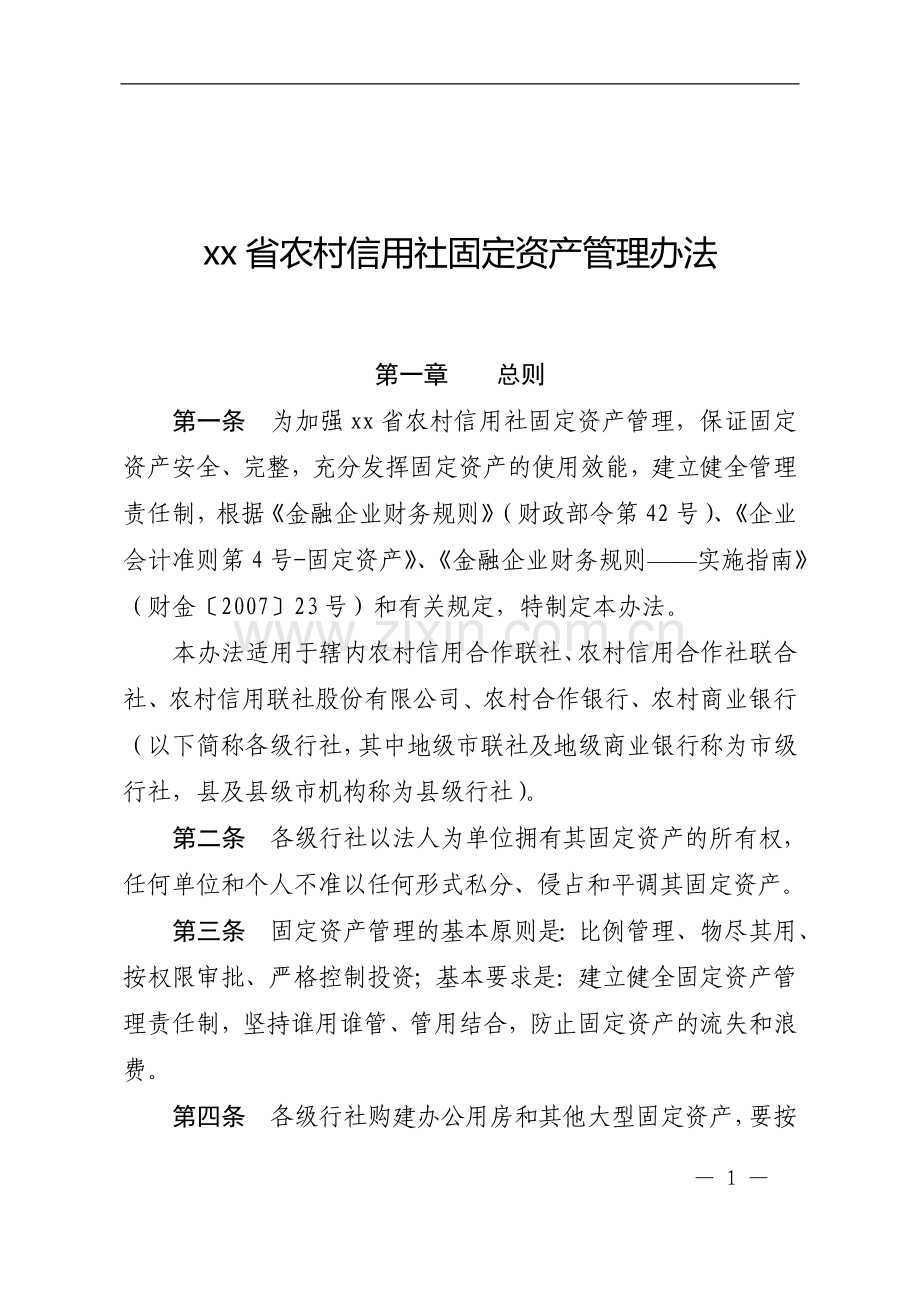 xx省农村信用社固定资产管理办法

第一章 总则

第一条 为加强xx省农村信用社固定资产管理，保证固定资产安全、完整，充分发挥固定资产的使用效能，建立健全管理责任制，根据《金融企业财务规则》(财政部令第42号)、《企业会计准则第4号-固定资产》、《金融企业财务规则——实施指南》(财金〔2007〕23号)和有关规定，特制定本办法。

本办法适用于辖内农村信用合作联社、农村信用合作社联合社、农村信用联社股份有限公司、农村合作银行、农村商业银行(以下简称各级行社，其中地级市联社及地级商业银行称为市级行社，县及县级市机构称为县级行社)。

第二条 各级行社以法人为单位拥有其固定资产的所有权，任何单位和个人不准以任何形式私分、侵占和平调其固定资产。

第三条 固定资产管理的基本原则是:比例管理、物尽其用、按权限审批、严格控制投资;基本要求是:建立健全固定资产管理责任制，坚持谁用谁管、管用结合，防止固定资产的流失和浪费。

第四条 各级行社购建办公用房和其他大型固定资产，要按

— 1 —

www.zixin.com.cn